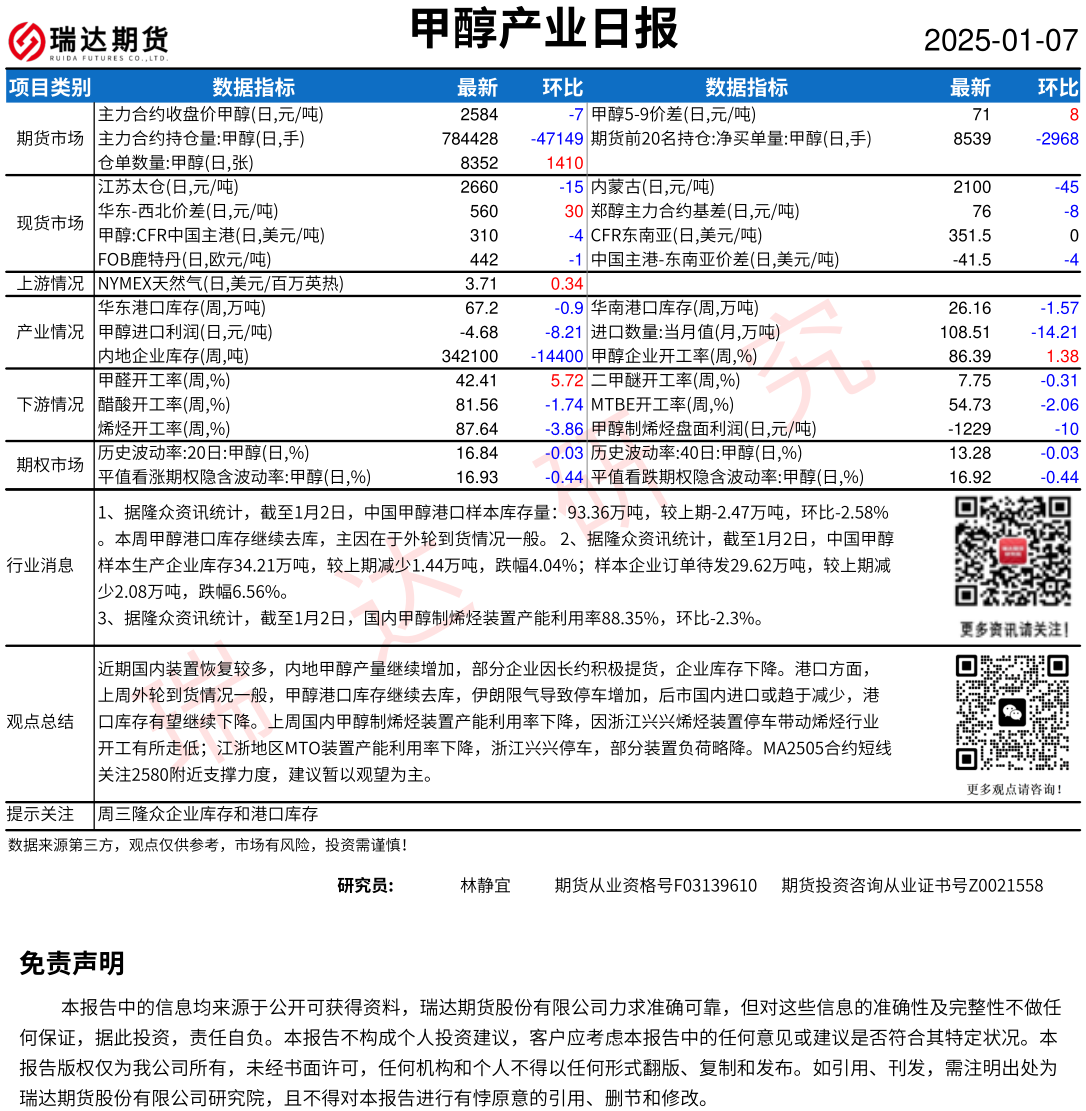 瑞达期货
RUIDA FUTURES CO.,LTD.

甲醇产业日报

2025-01-07

| 项目类别 | 数据指标 | 最新 | 环比 | 数据指标 | 最新 | 环比 |
|---|---|---|---|---|---|---|
| 期货市场 | 主力合约收盘价甲醇(日,元/吨) | 2584 | -7 | 甲醇5-9价差(日,元/吨) | 71 | 8 |
| | 主力合约持仓量:甲醇(日,手) | 784428 | -47149 | 期货前20名持仓:净买单量:甲醇(日,手) | 8539 | -2968 |
| | 仓单数量:甲醇(日,张) | 8352 | 1410 | | | |
| 现货市场 | 江苏太仓(日,元/吨) | 2660 | -15 | 内蒙古(日,元/吨) | 2100 | -45 |
| | 华东-西北价差(日,元/吨) | 560 | 30 | 郑醇主力合约基差(日,元/吨) | 76 | -8 |
| | 甲醇:CFR中国主港(日,美元/吨) | 310 | -4 | CFR东南亚(日,美元/吨) | 351.5 | 0 |
| | FOB鹿特丹(日,欧元/吨) | 442 | -1 | 中国主港-东南亚价差(日,美元/吨) | -41.5 | -4 |
| 上游情况 | NYMEX天然气(日,美元/百万英热) | 3.71 | 0.34 | | | |
| 产业情况 | 华东港口库存(周,万吨) | 67.2 | -0.9 | 华南港口库存(周,万吨) | 26.16 | -1.57 |
| | 甲醇进口利润(日,元/吨) | -4.68 | -8.21 | 进口数量:当月值(月,万吨) | 108.51 | -14.21 |
| | 内地企业库存(周,吨) | 342100 | -14400 | 甲醇企业开工率(周,%) | 86.39 | 1.38 |
| 下游情况 | 甲醛开工率(周,%) | 42.41 | 5.72 | 二甲醚开工率(周,%) | 7.75 | -0.31 |
| | 醋酸开工率(周,%) | 81.56 | -1.74 | MTBE开工率(周,%) | 54.73 | -2.06 |
| | 烯烃开工率(周,%) | 87.64 | -3.86 | 甲醇制烯烃盘面利润(日,元/吨) | -1229 | -10 |
| 期权市场 | 历史波动率:20日:甲醇(日,%) | 16.84 | -0.03 | 历史波动率:40日:甲醇(日,%) | 13.28 | -0.03 |
| | 平值看涨期权隐含波动率:甲醇(日,%) | 16.93 | -0.44 | 平值看跌期权隐含波动率:甲醇(日,%) | 16.92 | -0.44 |

行业消息

1、据隆众资讯统计，截至1月2日，中国甲醇港口样本库存量：93.36万吨，较上期-2.47万吨，环比-2.58%。本周甲醇港口库存继续去库，主因在于外轮到货情况一般。2、据隆众资讯统计，截至1月2日，中国甲醇样本生产企业库存34.21万吨，较上期减少1.44万吨，跌幅4.04%；样本企业订单待发29.62万吨，较上期减少2.08万吨，跌幅6.56%。
3、据隆众资讯统计，截至1月2日，国内甲醇制烯烃装置产能利用率88.35%，环比-2.3%。

更多资讯请关注！

观点总结

近期国内装置恢复较多，内地甲醇产量继续增加，部分企业因长约积极提货，企业库存下降。港口方面，上周外轮到货情况一般，甲醇港口库存继续去库，伊朗限气导致停车增加，后市国内进口或趋于减少，港口库存有望继续下降。上周国内甲醇制烯烃装置产能利用率下降，因浙江兴兴烯烃装置停车带动烯烃行业开工有所走低；江浙地区MTO装置产能利用率下降，浙江兴兴停车，部分装置负荷略降。MA2505合约短线关注2580附近支撑力度，建议暂以观望为主。

更多观点请咨询！

提示关注 周三隆众企业库存和港口库存

数据来源第三方，观点仅供参考，市场有风险，投资需谨慎！

研究员： 林静宜 期货从业资格号F03139610 期货投资咨询从业证书号Z0021558

免责声明

本报告中的信息均来源于公开可获得资料，瑞达期货股份有限公司力求准确可靠，但对这些信息的准确性及完整性不做任何保证，据此投资，责任自负。本报告不构成个人投资建议，客户应考虑本报告中的任何意见或建议是否符合其特定状况。本报告版权仅为我公司所有，未经书面许可，任何机构和个人不得以任何形式翻版、复制和发布。如引用、刊发，需注明出处为瑞达期货股份有限公司研究院，且不得对本报告进行有悖原意的引用、删节和修改。

瑞达研究